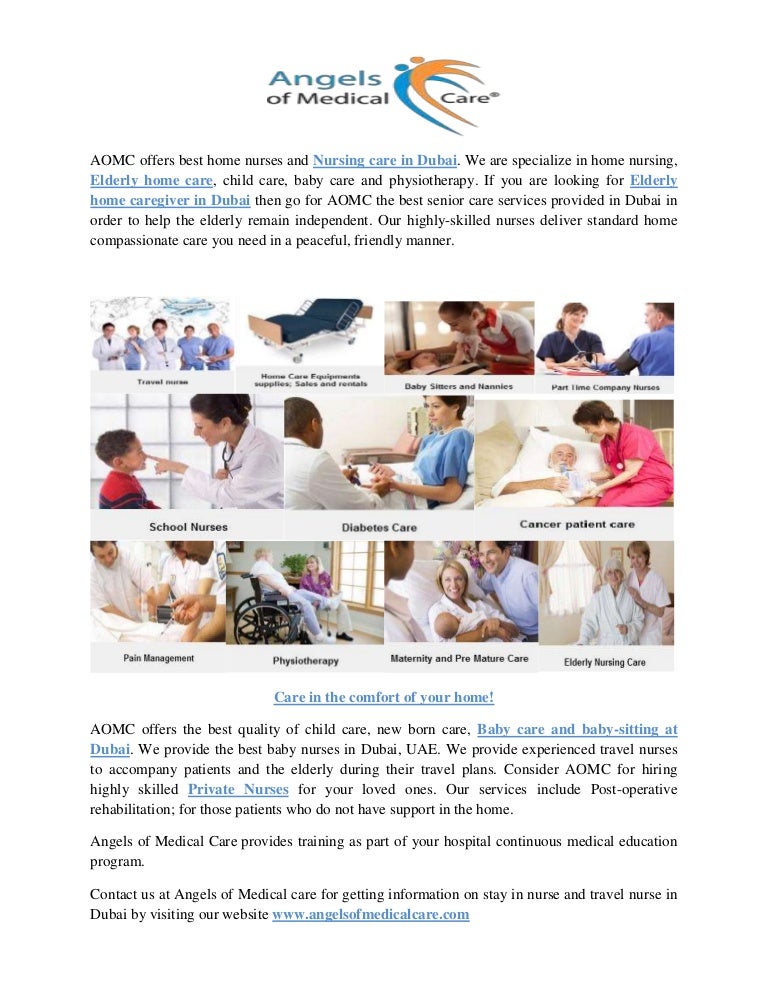 Angels of Medical Care®

AOMC offers best home nurses and Nursing care in Dubai. We are specialize in home nursing, Elderly home care, child care, baby care and physiotherapy. If you are looking for Elderly home caregiver in Dubai then go for AOMC the best senior care services provided in Dubai in order to help the elderly remain independent. Our highly-skilled nurses deliver standard home compassionate care you need in a peaceful, friendly manner.

Travel nurse

Home Care Equipments supplies; Sales and rentals

Baby Sitters and Nannies

Part Time Company Nurses

School Nurses

Diabetes Care

Cancer patient care

Pain Management

Physiotherapy

Maternity and Pre Mature Care

Elderly Nursing Care

Care in the comfort of your home!

AOMC offers the best quality of child care, new born care, Baby care and baby-sitting at Dubai. We provide the best baby nurses in Dubai, UAE. We provide experienced travel nurses to accompany patients and the elderly during their travel plans. Consider AOMC for hiring highly skilled Private Nurses for your loved ones. Our services include Post-operative rehabilitation; for those patients who do not have support in the home.

Angels of Medical Care provides training as part of your hospital continuous medical education program.

Contact us at Angels of Medical care for getting information on stay in nurse and travel nurse in Dubai by visiting our website www.angelsofmedicalcare.com